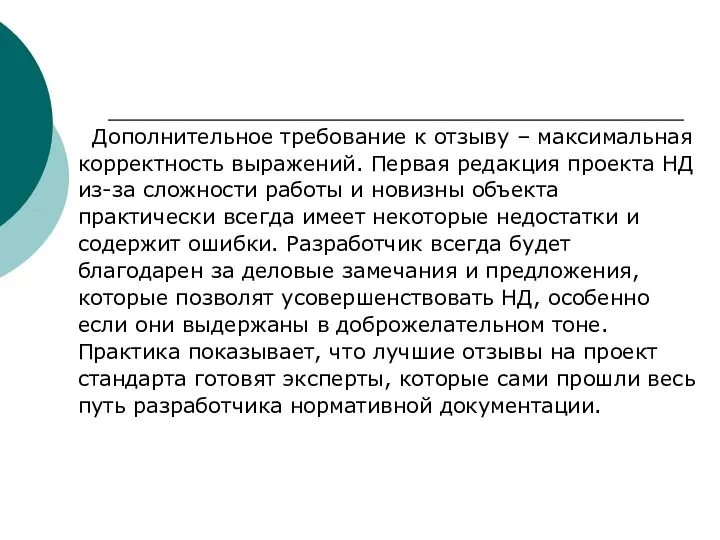 Дополнительное требование к отзыву – максимальная корректность выражений. Первая редакция проекта НД из-за сложности работы и новизны объекта практически всегда имеет некоторые недостатки и содержит ошибки. Разработчик всегда будет благодарен за деловые замечания и предложения, которые позволят усовершенствовать НД, особенно если они выдержаны в доброжелательном тоне. Практика показывает, что лучшие отзывы на проект стандарта готовят эксперты, которые сами прошли весь путь разработчика нормативной документации.